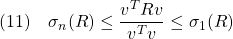 (11) $\sigma_n(R) \leq \frac{v^T R v}{v^T v} \leq \sigma_1(R)$